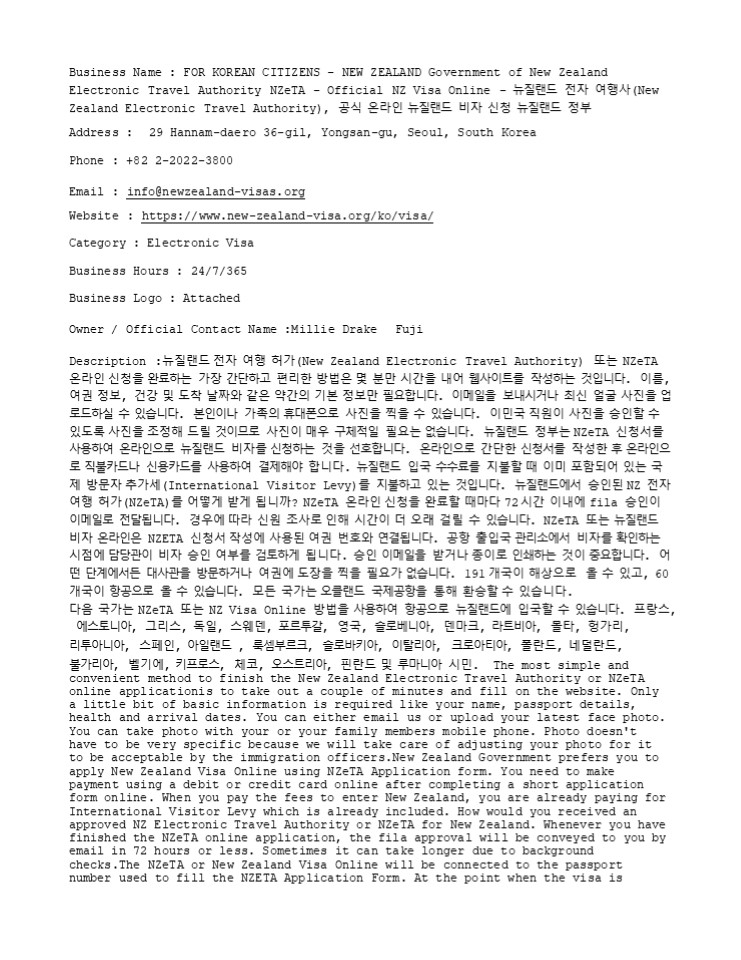 Business Name : FOR KOREAN CITIZENS - NEW ZEALAND Government of New Zealand Electronic Travel Authority NZeTA - Official NZ Visa Online - 뉴질랜드 전자 여행사(New Zealand Electronic Travel Authority), 공식 온라인 뉴질랜드 비자 신청 뉴질랜드 정부

Address : 29 Hannam-daero 36-gil, Yongsan-gu, Seoul, South Korea

Phone : +82 2-2022-3800

Email : info@newzealand-visas.org

Website : https://www.new-zealand-visa.org/ko/visa/

Category : Electronic Visa

Business Hours : 24/7/365

Business Logo : Attached

Owner / Official Contact Name :Millie Drake Fuji

Description :뉴질랜드 전자 여행 허가(New Zealand Electronic Travel Authority) 또는 NZeTA 온라인 신청을 완료하는 가장 간단하고 편리한 방법은 몇 분만 시간을 내어 웹사이트를 작성하는 것입니다. 이름, 여권 정보, 건강 및 도착 날짜와 같은 약간의 기본 정보만 필요합니다. 이메일을 보내시거나 최신 얼굴 사진을 업로드하실 수 있습니다. 본인이나 가족의 휴대폰으로 사진을 찍을 수 있습니다. 이민국 직원이 사진을 승인할 수 있도록 사진을 조정해 드릴 것이므로 사진이 매우 구체적일 필요는 없습니다. 뉴질랜드 정부는 NZeTA 신청서를 사용하여 온라인으로 뉴질랜드 비자를 신청하는 것을 선호합니다. 온라인으로 간단한 신청서를 작성한 후 온라인으로 직불카드나 신용카드를 사용하여 결제해야 합니다. 뉴질랜드 입국 수수료를 지불할 때 이미 포함되어 있는 국제 방문자 추가세(International Visitor Levy)를 지불하고 있는 것입니다. 뉴질랜드에서 승인된 NZ 전자 여행 허가(NZeTA)를 어떻게 받게 됩니까? NZeTA 온라인 신청을 완료할 때마다 72시간 이내에 fila 승인이 이메일로 전달됩니다. 경우에 따라 신원 조사로 인해 시간이 더 오래 걸릴 수 있습니다. NZeTA 또는 뉴질랜드 비자 온라인은 NZETA 신청서 작성에 사용된 여권 번호와 연결됩니다. 공항 출입국 관리소에서 비자를 확인하는 시점에 담당관이 비자 승인 여부를 검토하게 됩니다. 승인 이메일을 받거나 종이로 인쇄하는 것이 중요합니다. 어떤 단계에서든 대사관을 방문하거나 여권에 도장을 찍을 필요가 없습니다. 191개국이 해상으로 올 수 있고, 60개국이 항공으로 올 수 있습니다. 모든 국가는 오클랜드 국제공항을 통해 환승할 수 있습니다.
다음 국가는 NZeTA 또는 NZ Visa Online 방법을 사용하여 항공으로 뉴질랜드에 입국할 수 있습니다. 프랑스, 에스토니아, 그리스, 독일, 스웨덴, 포르투갈, 영국, 슬로베니아, 덴마크, 라트비아, 몰타, 헝가리, 리투아니아, 스페인, 아일랜드 , 룩셈부르크, 슬로바키아, 이탈리아, 크로아티아, 폴란드, 네덜란드, 불가리아, 벨기에, 키프로스, 체코, 오스트리아, 핀란드 및 루마니아 시민. The most simple and convenient method to finish the New Zealand Electronic Travel Authority or NZeTA online applicationis to take out a couple of minutes and fill on the website. Only a little bit of basic information is required like your name, passport details, health and arrival dates. You can either email us or upload your latest face photo. You can take photo with your or your family members mobile phone. Photo doesn't have to be very specific because we will take care of adjusting your photo for it to be acceptable by the immigration officers.New Zealand Government prefers you to apply New Zealand Visa Online using NZeTA Application form. You need to make payment using a debit or credit card online after completing a short application form online. When you pay the fees to enter New Zealand, you are already paying for International Visitor Levy which is already included. How would you received an approved NZ Electronic Travel Authority or NZeTA for New Zealand. Whenever you have finished the NZeTA online application, the fila approval will be conveyed to you by email in 72 hours or less. Sometimes it can take longer due to background checks.The NZeTA or New Zealand Visa Online will be connected to the passport number used to fill the NZETA Application Form. At the point when the visa is